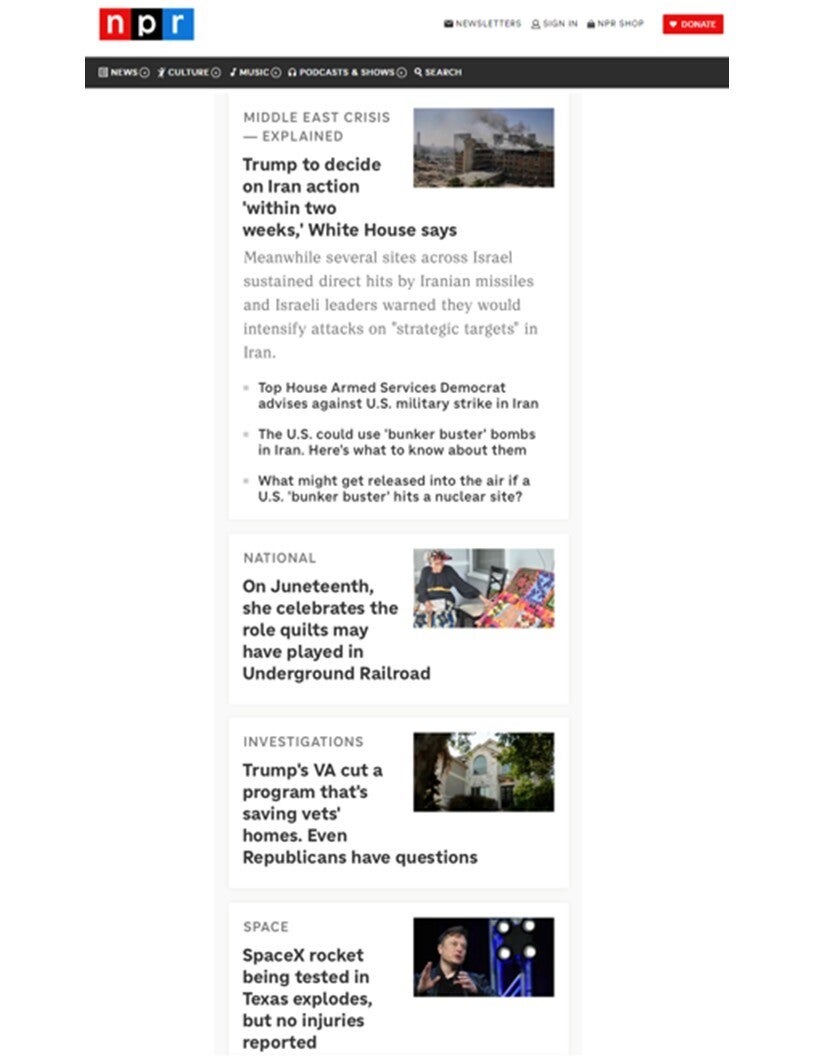 npr

NEWSLETTERS SIGN IN NPR SHOP DONATE

NEWS CULTURE MUSIC PODCASTS & SHOWS SEARCH

MIDDLE EAST CRISIS — EXPLAINED

Trump to decide on Iran action 'within two weeks,' White House says

Meanwhile several sites across Israel sustained direct hits by Iranian missiles and Israeli leaders warned they would intensify attacks on "strategic targets" in Iran.

Top House Armed Services Democrat advises against U.S. military strike in Iran

The U.S. could use 'bunker buster' bombs in Iran. Here's what to know about them

What might get released into the air if a U.S. 'bunker buster' hits a nuclear site?

NATIONAL

On Juneteenth, she celebrates the role quilts may have played in Underground Railroad

INVESTIGATIONS

Trump's VA cut a program that's saving vets' homes. Even Republicans have questions

SPACE

SpaceX rocket being tested in Texas explodes, but no injuries reported